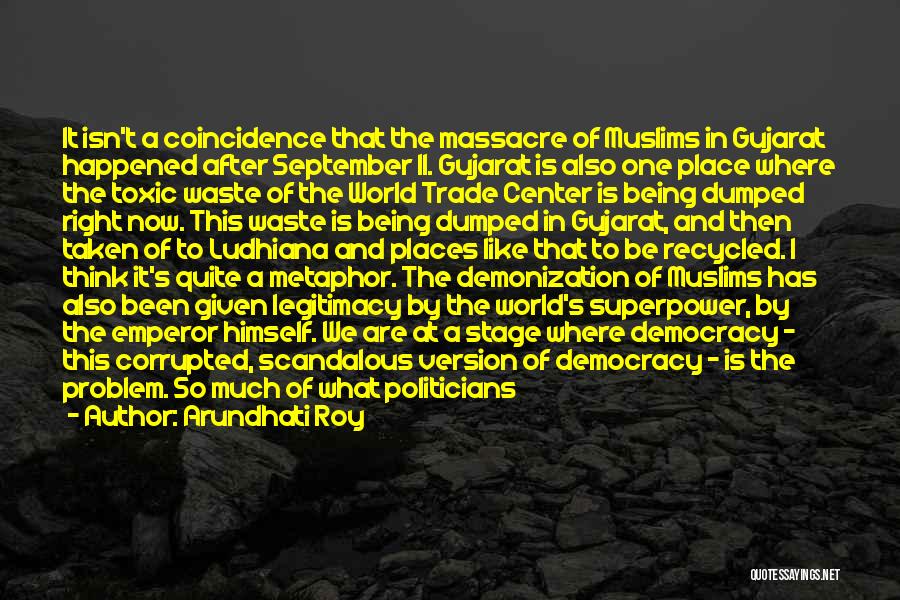 It isn't a coincidence that the massacre of Muslims in Gujarat happened after September 11. Gujarat is also one place where the toxic waste of the World Trade Center is being dumped right now. This waste is being dumped in Gujarat, and then taken of to Ludhiana and places like that to be recycled. I think it's quite a metaphor. The demonization of Muslims has also been given legitimacy by the world's superpower, by the emperor himself. We are at a stage where democracy - this corrupted, scandalous version of democracy - is the problem. So much of what politicians

- Author: Arundhati Roy

QUOTESSAYINGS.NET